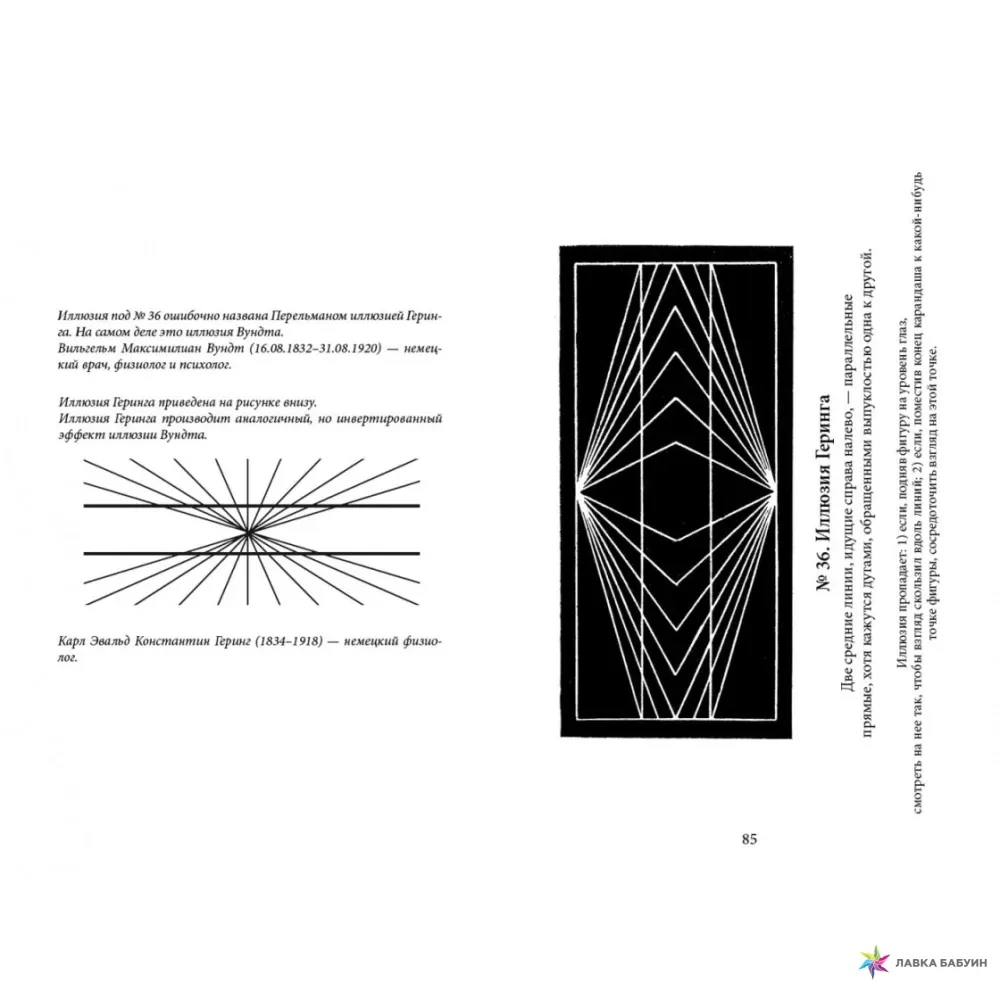 Иллюзия под № 36 ошибочно названа Перельманом иллюзией Геринга. На самом деле это иллюзия Вундта.
Вильгельм Максимилиан Вундт (16.08.1832–31.08.1920) — немецкий врач, физиолог и психолог.

Иллюзия Геринга приведена на рисунке внизу.
Иллюзия Геринга производит аналогичный, но инвертированный эффект иллюзии Вундта.

Карл Эвальд Константин Геринг (1834–1918) — немецкий физиолог.

№ 36. Иллюзия Геринга

Две средние линии, идущие справа налево, — параллельные прямые, хотя кажутся дугами, обращенными выпуклостью одна к другой.

Иллюзия пропадает: 1) если, подняв фигуру на уровень глаз, смотреть на нее так, чтобы взгляд скользил вдоль линий; 2) если, поместив конец карандаша к какой-нибудь точке фигуры, сосредоточить взгляд на этой точке.

85

ЛАВКА БАБУИН